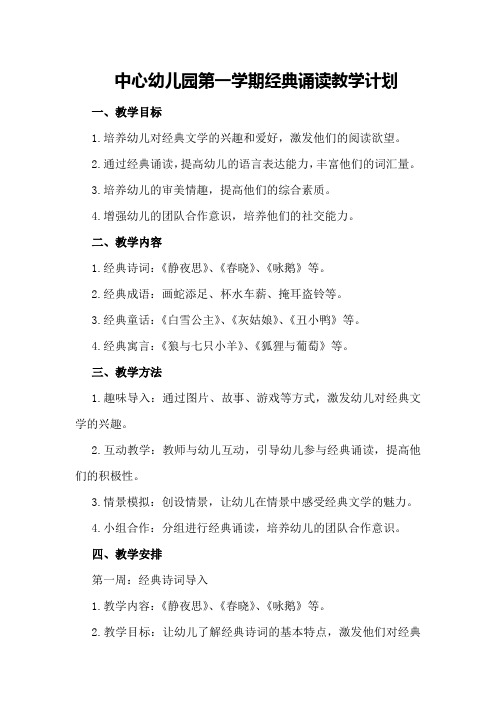 中心幼儿园第一学期经典诵读教学计划

一、教学目标

1.培养幼儿对经典文学的兴趣和爱好，激发他们的阅读欲望。

2.通过经典诵读，提高幼儿的语言表达能力，丰富他们的词汇量。

3.培养幼儿的审美情趣，提高他们的综合素质。

4.增强幼儿的团队合作意识，培养他们的社交能力。

二、教学内容

1.经典诗词：《静夜思》、《春晓》、《咏鹅》等。

2.经典成语：画蛇添足、杯水车薪、掩耳盗铃等。

3.经典童话：《白雪公主》、《灰姑娘》、《丑小鸭》等。

4.经典寓言：《狼与七只小羊》、《狐狸与葡萄》等。

三、教学方法

1.趣味导入：通过图片、故事、游戏等方式，激发幼儿对经典文学的兴趣。

2.互动教学：教师与幼儿互动，引导幼儿参与经典诵读，提高他们的积极性。

3.情景模拟：创设情景，让幼儿在情景中感受经典文学的魅力。

4.小组合作：分组进行经典诵读，培养幼儿的团队合作意识。

四、教学安排

第一周：经典诗词导入

1.教学内容：《静夜思》、《春晓》、《咏鹅》等。

2.教学目标：让幼儿了解经典诗词的基本特点，激发他们对经典